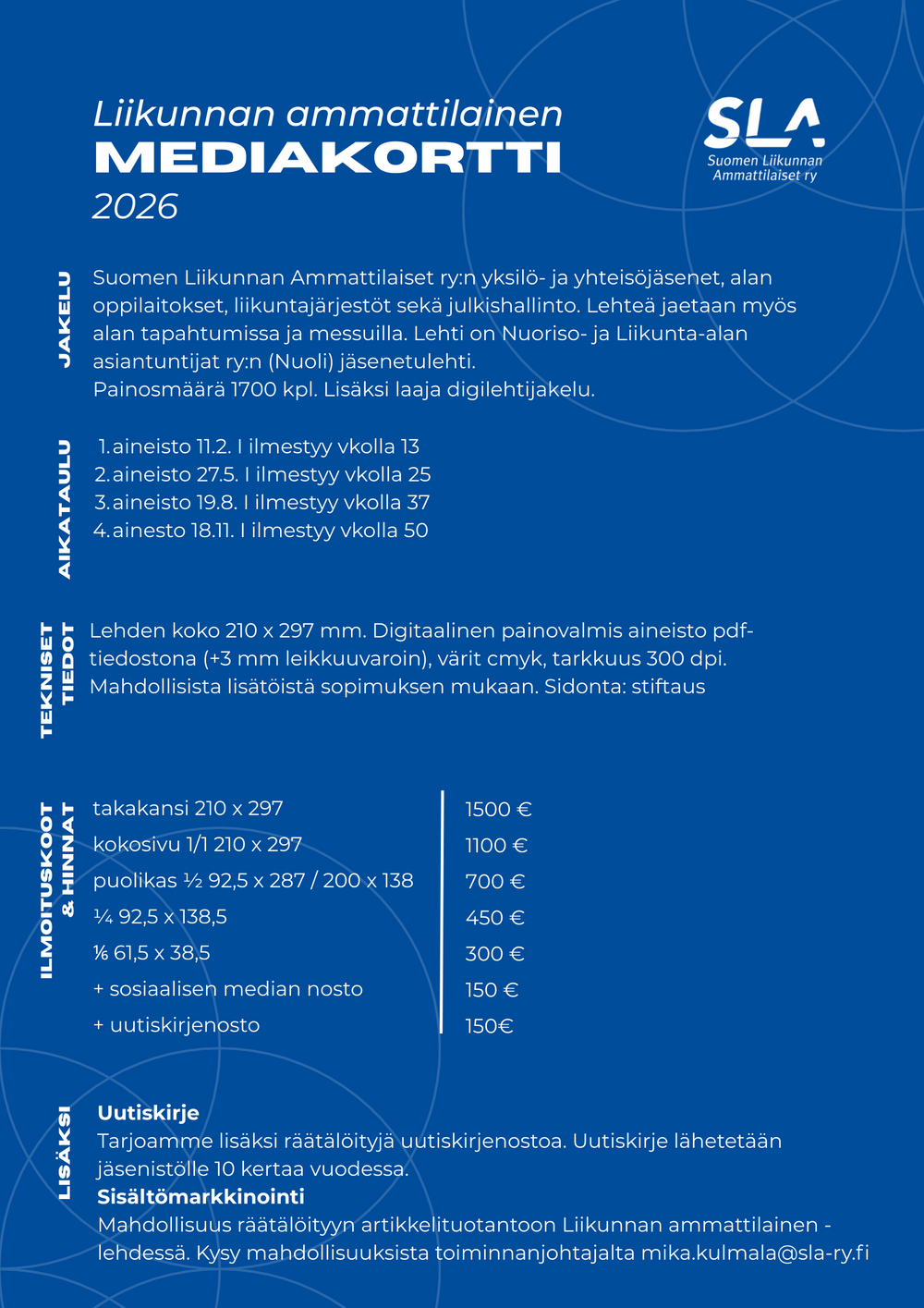 Liikunnan ammattilainen
MEDIAKORTTI
2026

SLA
Suomen Liikunnan Ammattilaiset ry

JAKELU

Suomen Liikunnan Ammattilaiset ry:n yksilö- ja yhteisöjäsenet, alan oppilaitokset, liikuntajärjestöt sekä julkishallinto. Lehteä jaetaan myös alan tapahtumissa ja messuilla. Lehti on Nuoriso- ja Liikunta-alan asiantuntijat ry:n (Nuoli) jäsenetulehti.
Painosmäärä 1700 kpl. Lisäksi laaja digilehtijakelu.

AIKATAULU

1. aineisto 11.2. I ilmestyy vkolla 13
2. aineisto 27.5. I ilmestyy vkolla 25
3. aineisto 19.8. I ilmestyy vkolla 37
4. ainesto 18.11. I ilmestyy vkolla 50

TEKNISET TIEDOT

Lehden koko 210 x 297 mm. Digitaalinen painovalmis aineisto pdf-tiedostona (+3 mm leikkuuvaroin), värit cmyk, tarkkuus 300 dpi. Mahdollisista lisätöistä sopimuksen mukaan. Sidonta: stiftaus

ILMOITUSKOOT & HINNAT

| | |
|---|---|
| takakansi 210 x 297 | 1500 € |
| kokosivu 1/1 210 x 297 | 1100 € |
| puolikas ½ 92,5 x 287 / 200 x 138 | 700 € |
| ¼ 92,5 x 138,5 | 450 € |
| ⅛ 61,5 x 38,5 | 300 € |
| + sosiaalisen median nosto | 150 € |
| + uutiskirjenosto | 150€ |

LISÄKSI

Uutiskirje
Tarjoamme lisäksi räätälöityjä uutiskirjenostoa. Uutiskirje lähetetään jäsenistölle 10 kertaa vuodessa.
Sisältömarkkinointi
Mahdollisuus räätälöityyn artikkelituotantoon Liikunnan ammattilainen -lehdessä. Kysy mahdollisuuksista toiminnanjohtajalta mika.kulmala@sla-ry.fi